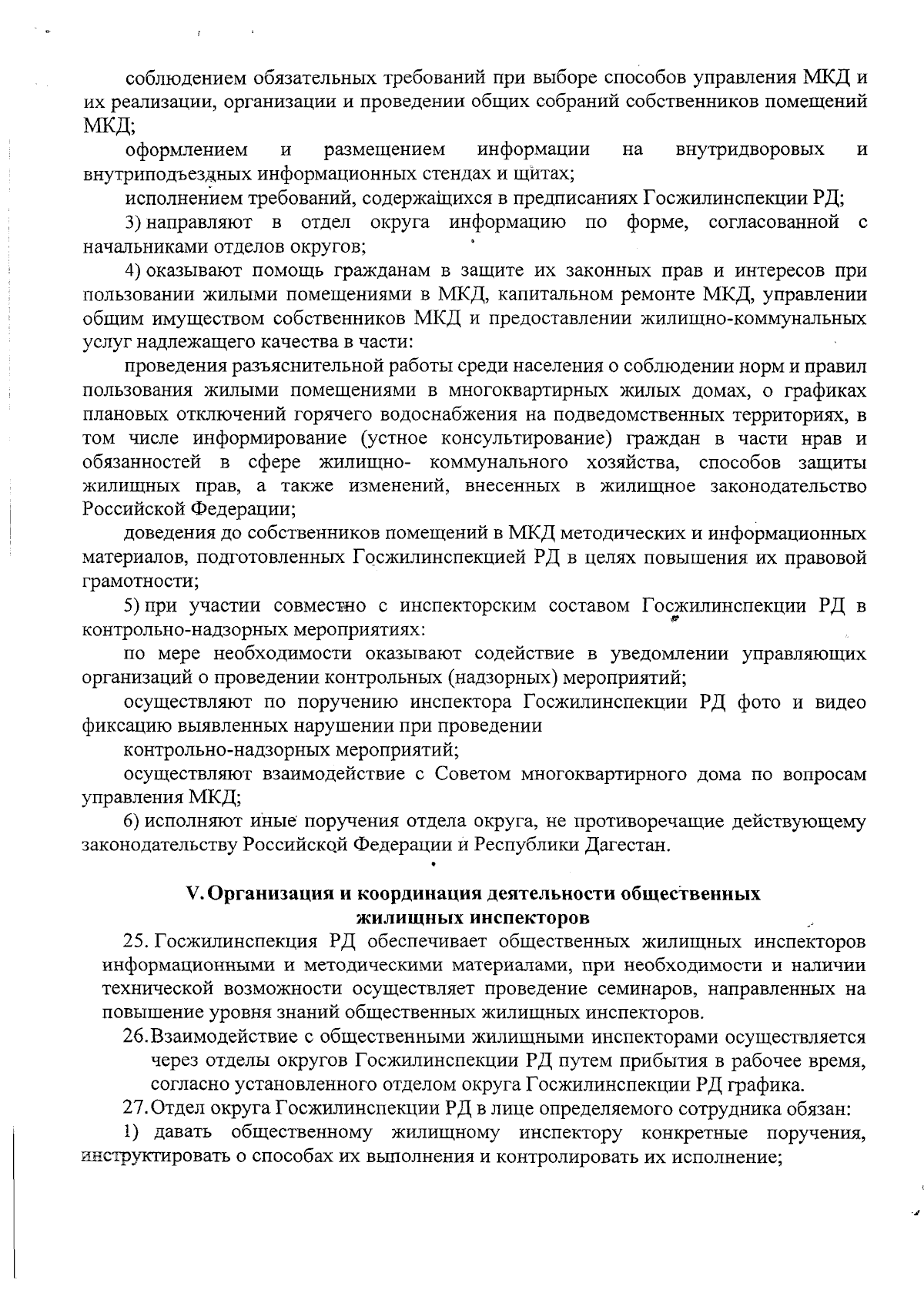 соблюдением обязательных требований при выборе способов управления МКД и их реализации, организации и проведении общих собраний собственников помещений МКД;

оформлением и размещением информации на внутридворовых и внутриподъездных информационных стендах и щитах;

исполнением требований, содержащихся в предписаниях Госжилинспекции РД;

3) направляют в отдел округа информацию по форме, согласованной с начальниками отделов округов;

4) оказывают помощь гражданам в защите их законных прав и интересов при пользовании жилыми помещениями в МКД, капитальном ремонте МКД, управлении общим имуществом собственников МКД и предоставлении жилищно-коммунальных услуг надлежащего качества в части:

проведения разъяснительной работы среди населения о соблюдении норм и правил пользования жилыми помещениями в многоквартирных жилых домах, о графиках плановых отключений горячего водоснабжения на подведомственных территориях, в том числе информирование (устное консультирование) граждан в части нрав и обязанностей в сфере жилищно- коммунального хозяйства, способов защиты жилищных прав, а также изменений, внесенных в жилищное законодательство Российской Федерации;

доведения до собственников помещений в МКД методических и информационных материалов, подготовленных Госжилинспекцией РД в целях повышения их правовой грамотности;

5) при участии совместно с инспекторским составом Госжилинспекции РД в контрольно-надзорных мероприятиях:

по мере необходимости оказывают содействие в уведомлении управляющих организаций о проведении контрольных (надзорных) мероприятий;

осуществляют по поручению инспектора Госжилинспекции РД фото и видео фиксацию выявленных нарушении при проведении

контрольно-надзорных мероприятий;

осуществляют взаимодействие с Советом многоквартирного дома по вопросам управления МКД;

6) исполняют иные поручения отдела округа, не противоречащие действующему законодательству Российской Федерации и Республики Дагестан.

V. Организация и координация деятельности общественных жилищных инспекторов

25. Госжилинспекция РД обеспечивает общественных жилищных инспекторов информационными и методическими материалами, при необходимости и наличии технической возможности осуществляет проведение семинаров, направленных на повышение уровня знаний общественных жилищных инспекторов.

26. Взаимодействие с общественными жилищными инспекторами осуществляется через отделы округов Госжилинспекции РД путем прибытия в рабочее время, согласно установленного отделом округа Госжилинспекции РД графика.

27. Отдел округа Госжилинспекции РД в лице определяемого сотрудника обязан:

1) давать общественному жилищному инспектору конкретные поручения, инструктировать о способах их выполнения и контролировать их исполнение;